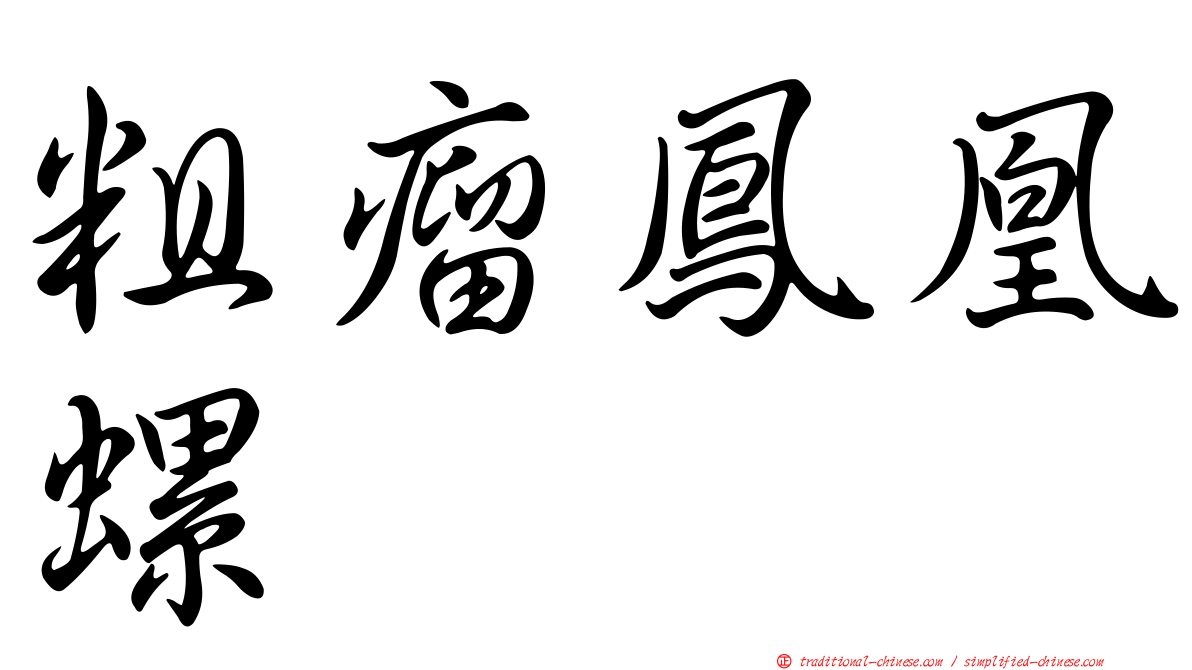 粗瘤鳳凰螺

正 traditional-chinese.com / simplified-chinese.com